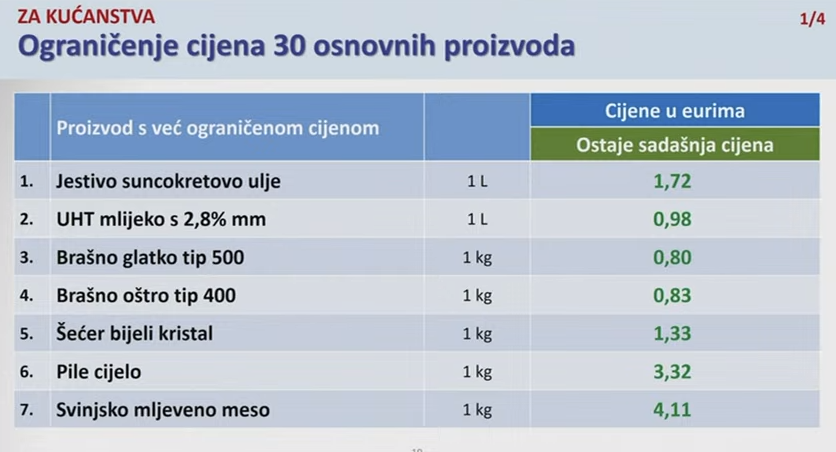 ZA KUĆANSTVA

1/4

Ograničenje cijena 30 osnovnih proizvoda

|  | Proizvod s već ograničenom cijenom |  | Cijene u eurima |
|---|---|---|---|
|  |  |  | Ostaje sadašnja cijena |
| 1. | Jestivo suncokretovo ulje | 1 L | 1,72 |
| 2. | UHT mlijeko s 2,8% mm | 1 L | 0,98 |
| 3. | Brašno glatko tip 500 | 1 kg | 0,80 |
| 4. | Brašno oštro tip 400 | 1 kg | 0,83 |
| 5. | Šećer bijeli kristal | 1 kg | 1,33 |
| 6. | Pile cijelo | 1 kg | 3,32 |
| 7. | Svinjsko mljeveno meso | 1 kg | 4,11 |